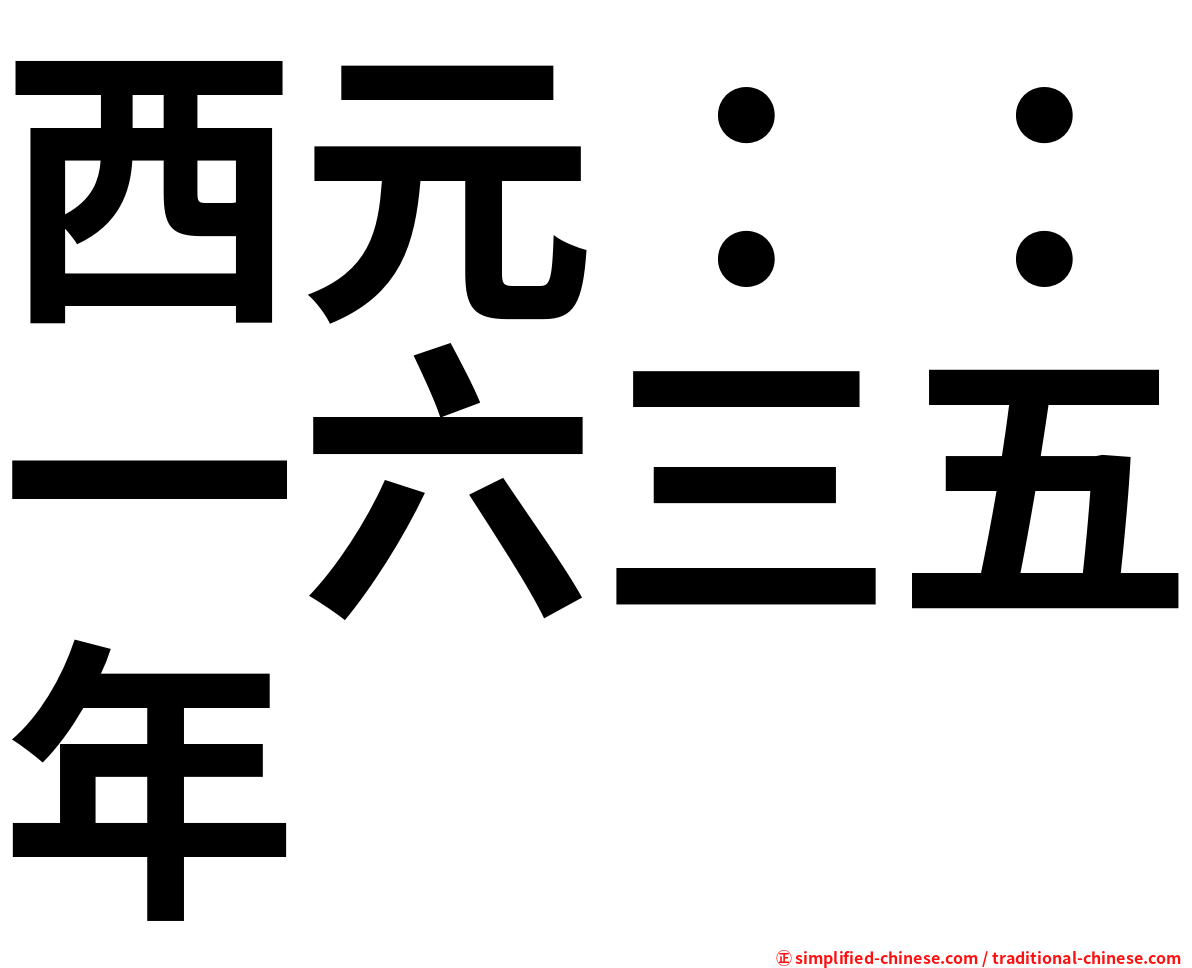 西元：：一六三五年

㊣ simplified-chinese.com / traditional-chinese.com